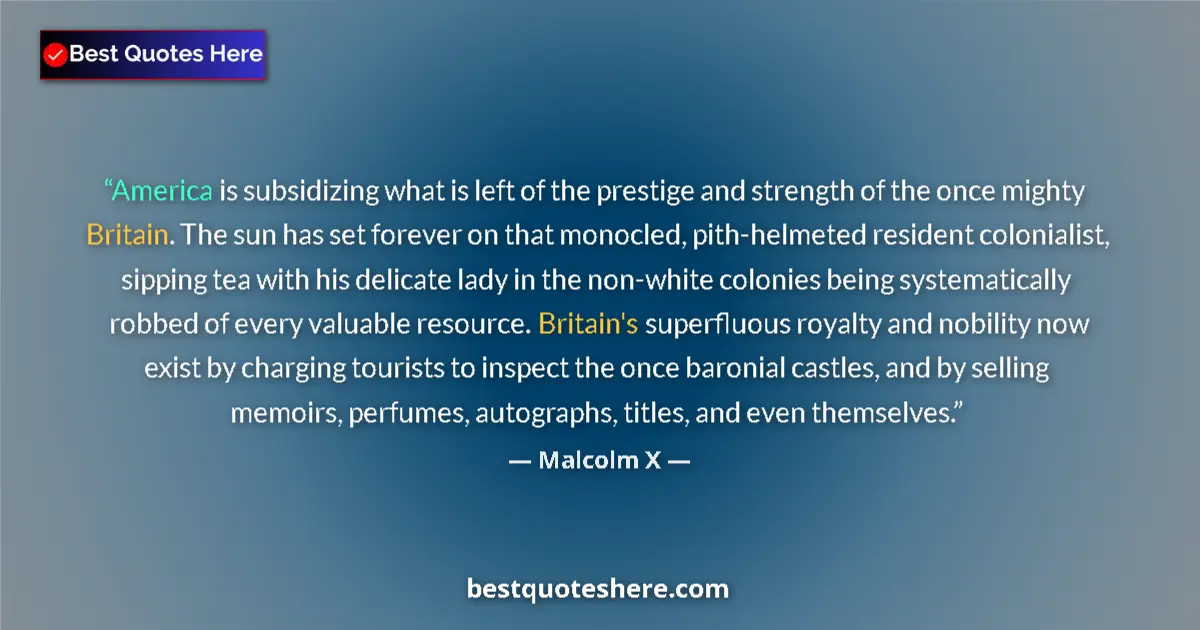 Best Quotes Here

“America is subsidizing what is left of the prestige and strength of the once mighty Britain. The sun has set forever on that monocled, pith-helmeted resident colonialist, sipping tea with his delicate lady in the non-white colonies being systematically robbed of every valuable resource. Britain's superfluous royalty and nobility now exist by charging tourists to inspect the once baronial castles, and by selling memoirs, perfumes, autographs, titles, and even themselves.”

— Malcolm X —

bestquoteshere.com